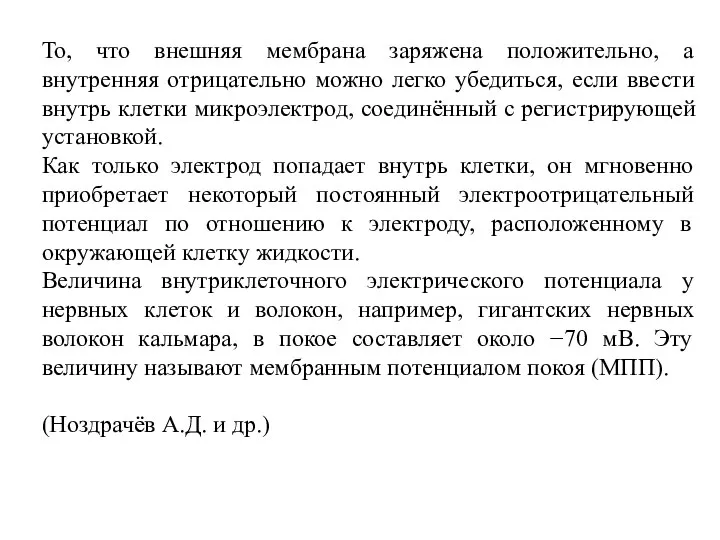 То, что внешняя мембрана заряжена положительно, а внутренняя отрицательно можно легко убедиться, если ввести внутрь клетки микроэлектрод, соединённый с регистрирующей установкой.
Как только электрод попадает внутрь клетки, он мгновенно приобретает некоторый постоянный электроотрицательный потенциал по отношению к электроду, расположенному в окружающей клетку жидкости.
Величина внутриклеточного электрического потенциала у нервных клеток и волокон, например, гигантских нервных волокон кальмара, в покое составляет около −70 мВ. Эту величину называют мембранным потенциалом покоя (МПП).

(Ноздрачёв А.Д. и др.)